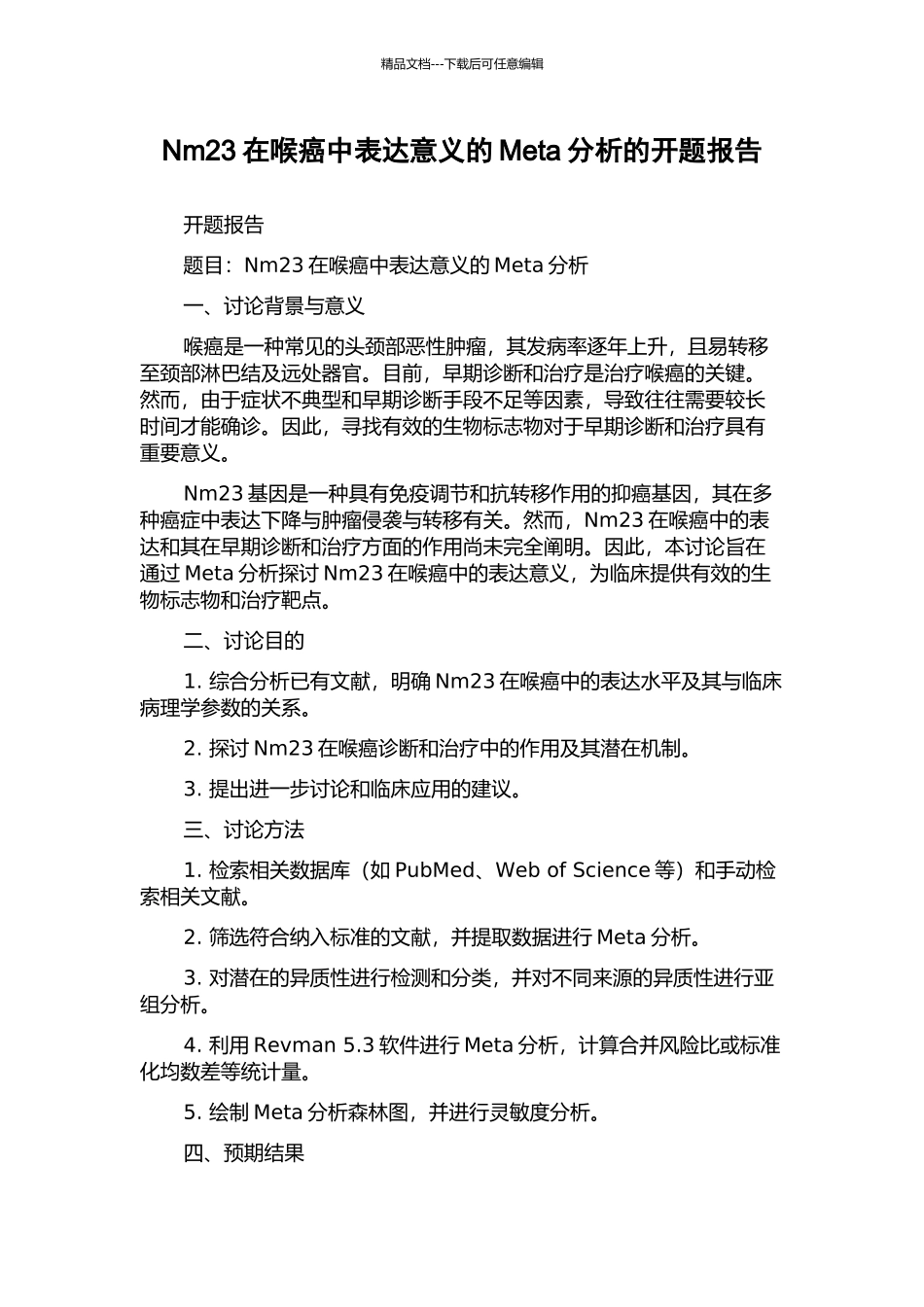 精品文档---下载后可任意编辑

Nm23 在喉癌中表达意义的 Meta 分析的开题报告

开题报告

题目：Nm23 在喉癌中表达意义的 Meta 分析

一、讨论背景与意义

喉癌是一种常见的头颈部恶性肿瘤，其发病率逐年上升，且易转移至颈部淋巴结及远处器官。目前，早期诊断和治疗是治疗喉癌的关键。然而，由于症状不典型和早期诊断手段不足等因素，导致往往需要较长时间才能确诊。因此，寻找有效的生物标志物对于早期诊断和治疗具有重要意义。

Nm23 基因是一种具有免疫调节和抗转移作用的抑癌基因，其在多种癌症中表达下降与肿瘤侵袭与转移有关。然而，Nm23 在喉癌中的表达和其在早期诊断和治疗方面的作用尚未完全阐明。因此，本讨论旨在通过 Meta 分析探讨 Nm23 在喉癌中的表达意义，为临床提供有效的生物标志物和治疗靶点。

二、讨论目的

1. 综合分析已有文献，明确 Nm23 在喉癌中的表达水平及其与临床病理学参数的关系。

2. 探讨 Nm23 在喉癌诊断和治疗中的作用及其潜在机制。

3. 提出进一步讨论和临床应用的建议。

三、讨论方法

1. 检索相关数据库（如 PubMed、Web of Science 等）和手动检索相关文献。

2. 筛选符合纳入标准的文献，并提取数据进行 Meta 分析。

3. 对潜在的异质性进行检测和分类，并对不同来源的异质性进行亚组分析。

4. 利用 Revman 5.3 软件进行 Meta 分析，计算合并风险比或标准化均数差等统计量。

5. 绘制 Meta 分析森林图，并进行灵敏度分析。

四、预期结果